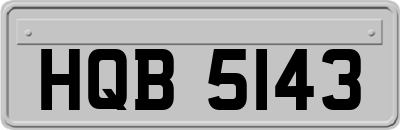 HQB 5143